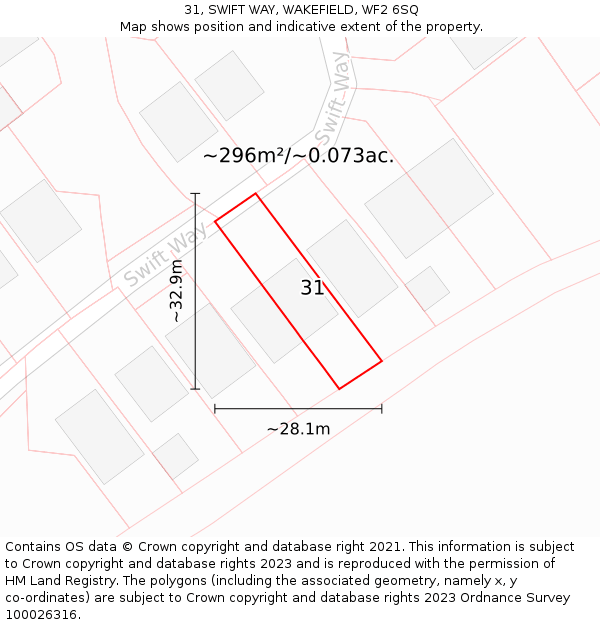 31, SWIFT WAY, WAKEFIELD, WF2 6SQ
Map shows position and indicative extent of the property.

Swift Way
~296m²/~0.073ac.
Swift Way
~32.9m
31
~28.1m

Contains OS data © Crown copyright and database right 2021. This information is subject to Crown copyright and database rights 2023 and is reproduced with the permission of HM Land Registry. The polygons (including the associated geometry, namely x, y co-ordinates) are subject to Crown copyright and database rights 2023 Ordnance Survey 100026316.